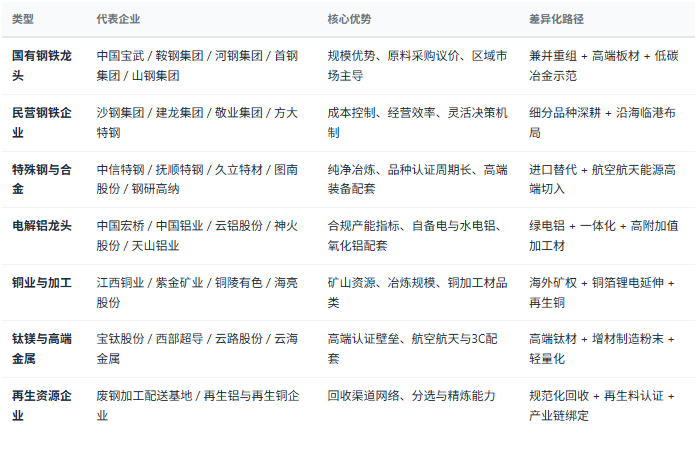 | 类型 | 代表企业 | 核心优势 | 差异化路径 |
|---|---|---|---|
| 国有钢铁龙头 | 中国宝武 / 鞍钢集团 / 河钢集团 / 首钢集团 / 山钢集团 | 规模优势、原料采购议价、区域市场主导 | 兼并重组 + 高端板材 + 低碳冶金示范 |
| 民营钢铁企业 | 沙钢集团 / 建龙集团 / 敬业集团 / 方大特钢 | 成本控制、经营效率、灵活决策机制 | 细分品种深耕 + 沿海临港布局 |
| 特殊钢与合金 | 中信特钢 / 抚顺特钢 / 久立特材 / 图南股份 / 钢研高纳 | 纯净冶炼、品种认证周期长、高端装备配套 | 进口替代 + 航空航天能源高端切入 |
| 电解铝龙头 | 中国宏桥 / 中国铝业 / 云铝股份 / 神火股份 / 天山铝业 | 合规产能指标、自备电与水电铝、氧化铝配套 | 绿电铝 + 一体化 + 高附加值加工材 |
| 铜业与加工 | 江西铜业 / 紫金矿业 / 铜陵有色 / 海亮股份 | 矿山资源、冶炼规模、铜加工材品类 | 海外矿权 + 铜箔锂电延伸 + 再生铜 |
| 钛镁与高端金属 | 宝钛股份 / 西部超导 / 云路股份 / 云海金属 | 高端认证壁垒、航空航天与3C配套 | 高端钛材 + 增材制造粉末 + 轻量化 |
| 再生资源企业 | 废钢加工配送基地 / 再生铝与再生铜企业 | 回收渠道网络、分选与精炼能力 | 规范化回收 + 再生料认证 + 产业链绑定 |